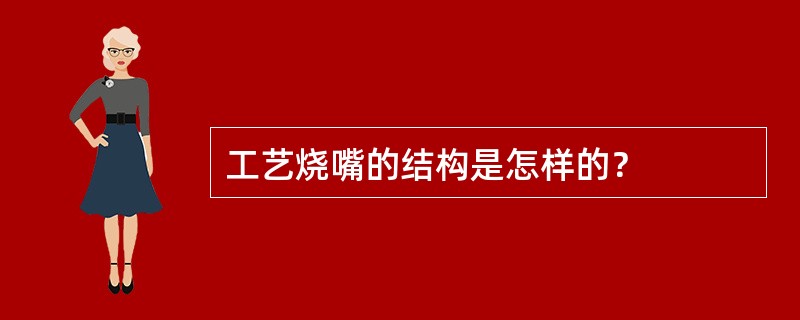 工艺烧嘴的结构是怎样的？